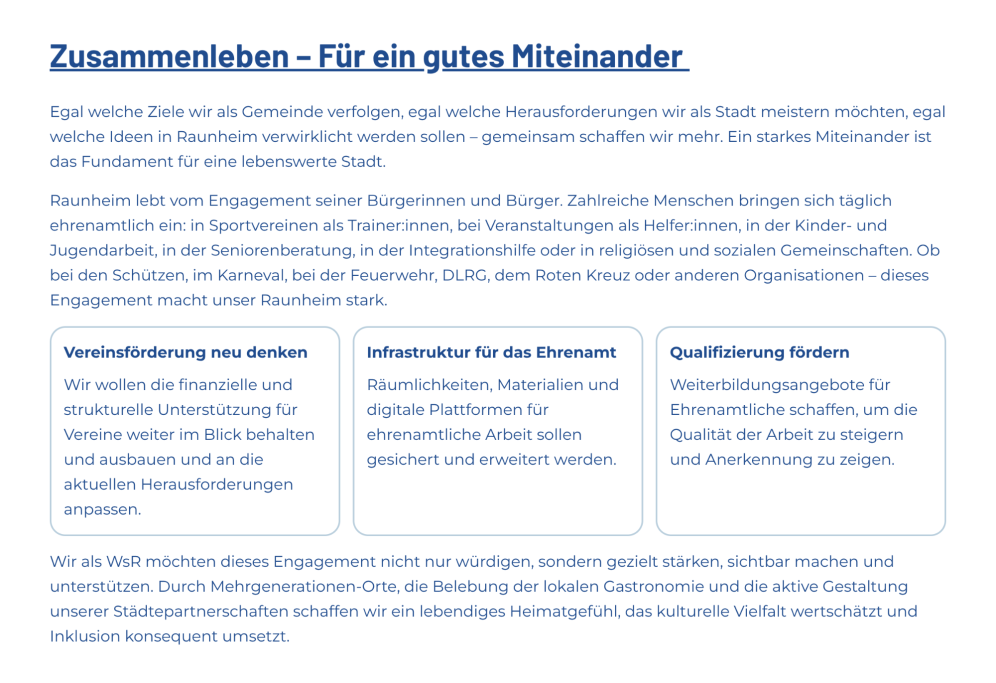 Zusammenleben – Für ein gutes Miteinander

Egal welche Ziele wir als Gemeinde verfolgen, egal welche Herausforderungen wir als Stadt meistern möchten, egal welche Ideen in Raunheim verwirklicht werden sollen – gemeinsam schaffen wir mehr. Ein starkes Miteinander ist das Fundament für eine lebenswerte Stadt.

Raunheim lebt vom Engagement seiner Bürgerinnen und Bürger. Zahlreiche Menschen bringen sich täglich ehrenamtlich ein: in Sportvereinen als Trainer:innen, bei Veranstaltungen als Helfer:innen, in der Kinder- und Jugendarbeit, in der Seniorenberatung, in der Integrationshilfe oder in religiösen und sozialen Gemeinschaften. Ob bei den Schützen, im Karneval, bei der Feuerwehr, DLRG, dem Roten Kreuz oder anderen Organisationen – dieses Engagement macht unser Raunheim stark.

Vereinsförderung neu denken

Wir wollen die finanzielle und strukturelle Unterstützung für Vereine weiter im Blick behalten und ausbauen und an die aktuellen Herausforderungen anpassen.

Infrastruktur für das Ehrenamt

Räumlichkeiten, Materialien und digitale Plattformen für ehrenamtliche Arbeit sollen gesichert und erweitert werden.

Qualifizierung fördern

Weiterbildungsangebote für Ehrenamtliche schaffen, um die Qualität der Arbeit zu steigern und Anerkennung zu zeigen.

Wir als WsR möchten dieses Engagement nicht nur würdigen, sondern gezielt stärken, sichtbar machen und unterstützen. Durch Mehrgenerationen-Orte, die Belebung der lokalen Gastronomie und die aktive Gestaltung unserer Städtepartnerschaften schaffen wir ein lebendiges Heimatgefühl, das kulturelle Vielfalt wertschätzt und Inklusion konsequent umsetzt.